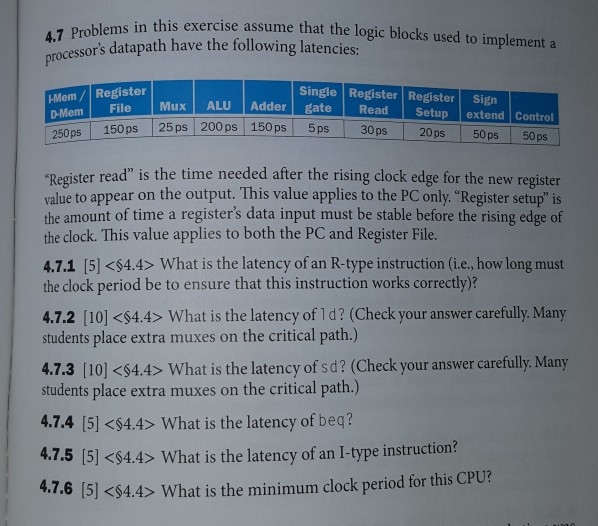 **4.7** Problems in this exercise assume that the logic blocks used to implement a processor's datapath have the following latencies:

| I-Mem / D-Mem | Register File | Mux | ALU | Adder | Single gate | Register Read | Register Setup | Sign extend | Control |
|---|---|---|---|---|---|---|---|---|---|
| 250ps | 150ps | 25ps | 200ps | 150ps | 5ps | 30ps | 20ps | 50ps | 50ps |

"Register read" is the time needed after the rising clock edge for the new register value to appear on the output. This value applies to the PC only. "Register setup" is the amount of time a register's data input must be stable before the rising edge of the clock. This value applies to both the PC and Register File.

**4.7.1** [5] <§4.4> What is the latency of an R-type instruction (i.e., how long must the clock period be to ensure that this instruction works correctly)?

**4.7.2** [10] <§4.4> What is the latency of ld? (Check your answer carefully. Many students place extra muxes on the critical path.)

**4.7.3** [10] <§4.4> What is the latency of sd? (Check your answer carefully. Many students place extra muxes on the critical path.)

**4.7.4** [5] <§4.4> What is the latency of beq?

**4.7.5** [5] <§4.4> What is the latency of an I-type instruction?

**4.7.6** [5] <§4.4> What is the minimum clock period for this CPU?